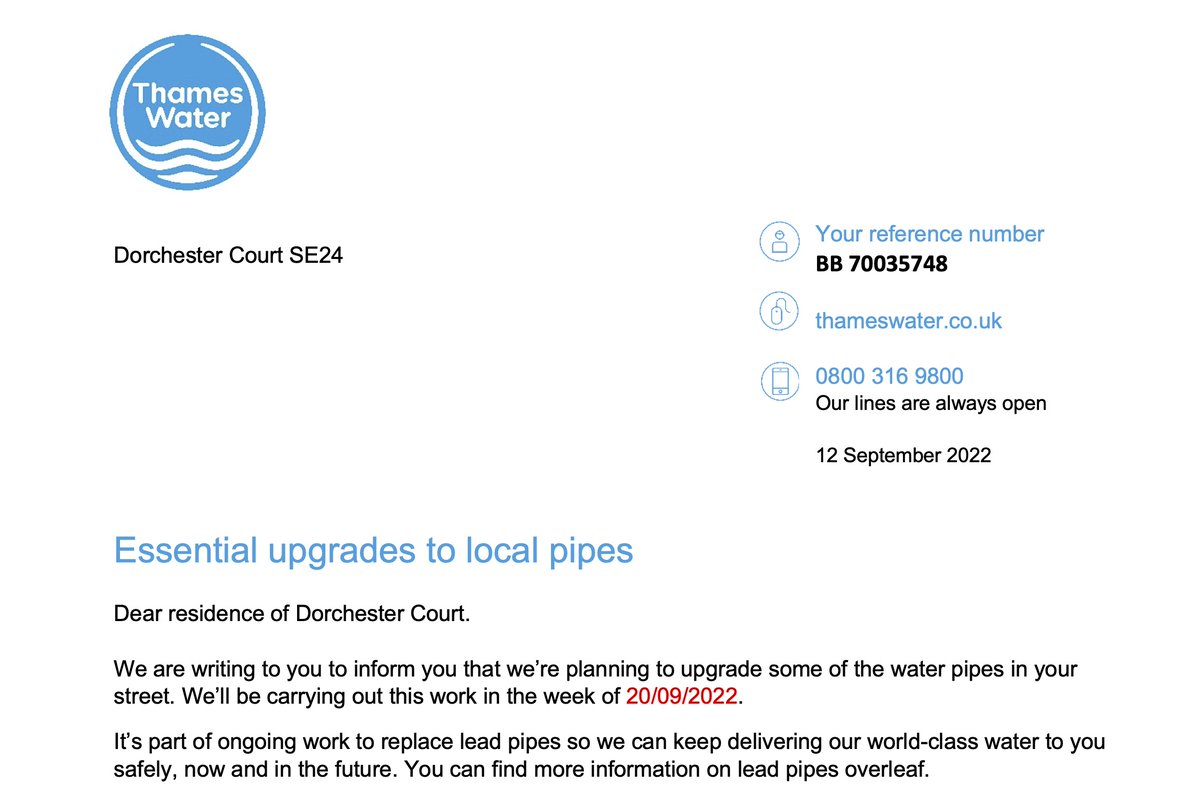 Thames Water

Dorchester Court SE24

Your reference number
BB 70035748

thameswater.co.uk

0800 316 9800
Our lines are always open

12 September 2022

Essential upgrades to local pipes

Dear residence of Dorchester Court.

We are writing to you to inform you that we're planning to upgrade some of the water pipes in your street. We'll be carrying out this work in the week of 20/09/2022.

It's part of ongoing work to replace lead pipes so we can keep delivering our world-class water to you safely, now and in the future. You can find more information on lead pipes overleaf.